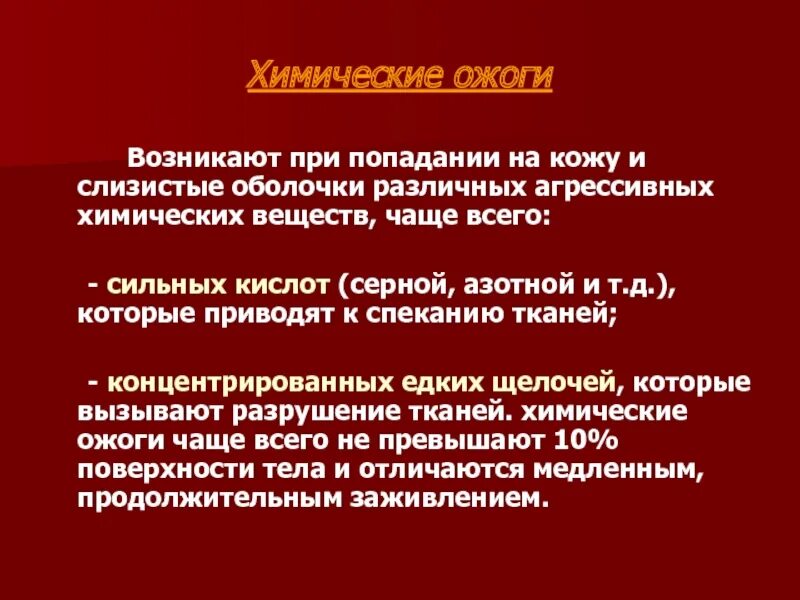 Химические ожоги

Возникают при попадании на кожу и слизистые оболочки различных агрессивных химических веществ, чаще всего:

- сильных кислот (серной, азотной и т.д.), которые приводят к спеканию тканей;

- концентрированных едких щелочей, которые вызывают разрушение тканей. химические ожоги чаще всего не превышают 10% поверхности тела и отличаются медленным, продолжительным заживлением.